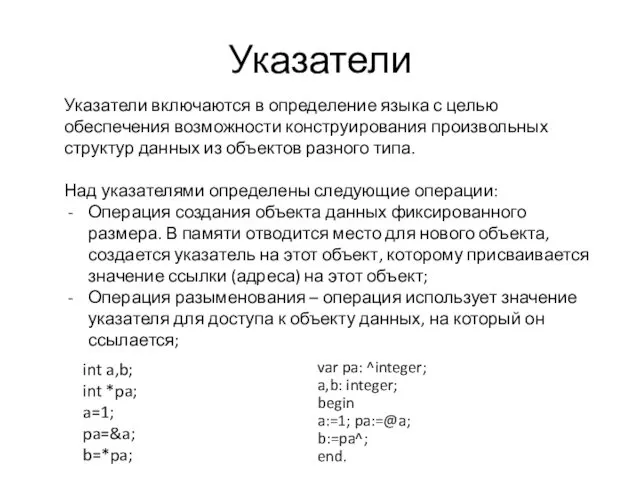 Указатели

Указатели включаются в определение языка с целью обеспечения возможности конструирования произвольных структур данных из объектов разного типа.

Над указателями определены следующие операции:
- Операция создания объекта данных фиксированного размера. В памяти отводится место для нового объекта, создается указатель на этот объект, которому присваивается значение ссылки (адреса) на этот объект;
- Операция разыменования – операция использует значение указателя для доступа к объекту данных, на который он ссылается;

int a,b;
int *pa;
a=1;
pa=&a;
b=*pa;

var pa: ^integer;
a,b: integer;
begin
a:=1; pa:=@a;
b:=pa^;
end.